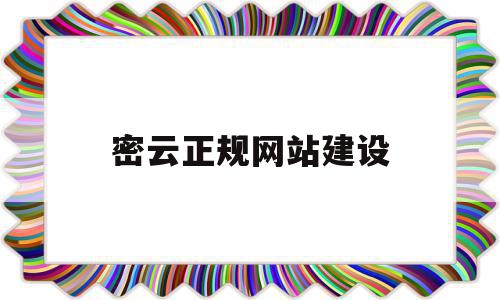 密云正规网站建设